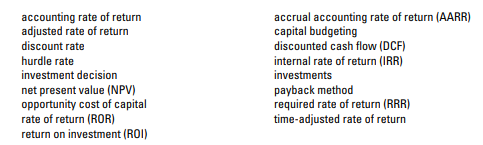 accounting rate of return
adjusted rate of return
discount rate
hurdle rate
investment decision
net present value (NPV)
opportunity cost of capital
rate of return (ROR)
return on investment (ROI)

accrual accounting rate of return (AARR)
capital budgeting
discounted cash flow (DCF)
internal rate of return (IRR)
investments
payback method
required rate of return (RRR)
time-adjusted rate of return